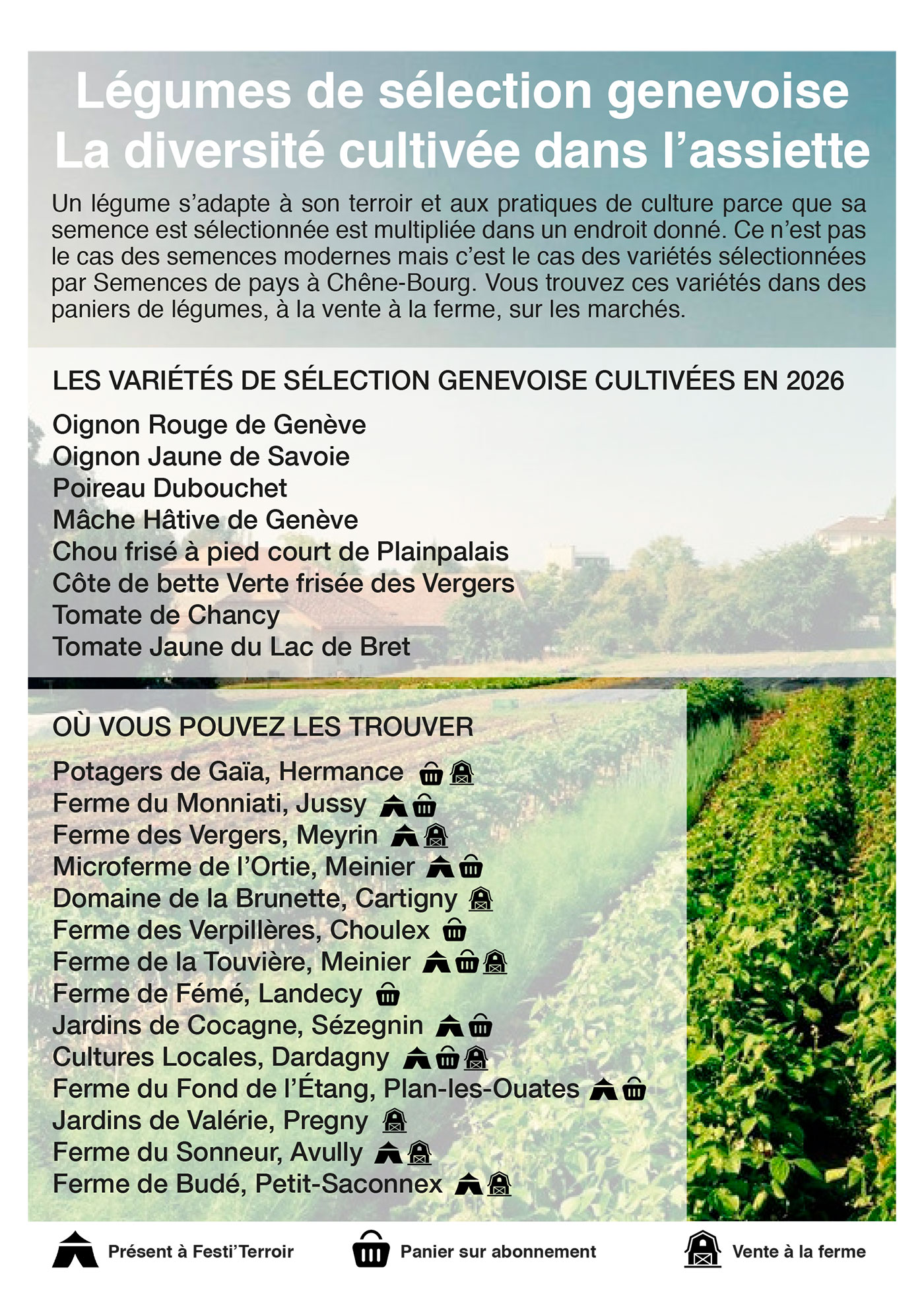 Légumes de sélection genevoise
La diversité cultivée dans l'assiette

Un légume s'adapte à son terroir et aux pratiques de culture parce que sa semence est sélectionnée est multipliée dans un endroit donné. Ce n'est pas le cas des semences modernes mais c'est le cas des variétés sélectionnées par Semences de pays à Chêne-Bourg. Vous trouvez ces variétés dans des paniers de légumes, à la vente à la ferme, sur les marchés.

LES VARIÉTÉS DE SÉLECTION GENEVOISE CULTIVÉES EN 2026

Oignon Rouge de Genève
Oignon Jaune de Savoie
Poireau Dubouchet
Mâche Hâtive de Genève
Chou frisé à pied court de Plainpalais
Côte de bette Verte frisée des Vergers
Tomate de Chancy
Tomate Jaune du Lac de Bret

OÙ VOUS POUVEZ LES TROUVER

Potagers de Gaïa, Hermance
Ferme du Monniati, Jussy
Ferme des Vergers, Meyrin
Microferme de l'Ortie, Meinier
Domaine de la Brunette, Cartigny
Ferme des Verpillères, Choulex
Ferme de la Touvière, Meinier
Ferme de Fémé, Landecy
Jardins de Cocagne, Sézegnin
Cultures Locales, Dardagny
Ferme du Fond de l'Étang, Plan-les-Ouates
Jardins de Valérie, Pregny
Ferme du Sonneur, Avully
Ferme de Budé, Petit-Saconnex

Présent à Festi'Terroir
Panier sur abonnement
Vente à la ferme